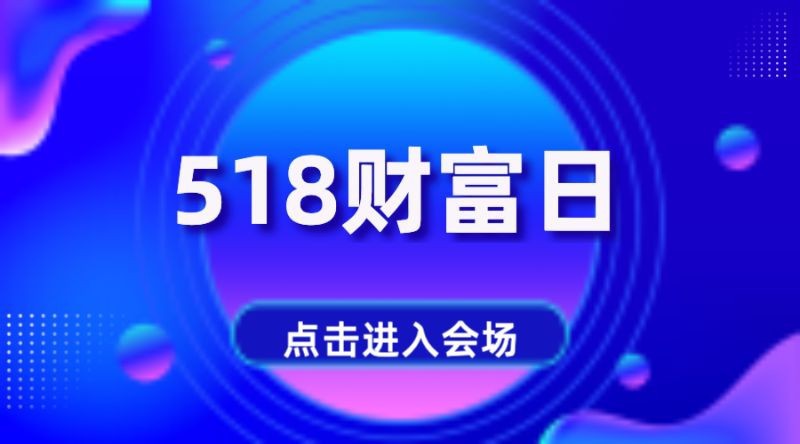 518财富日

点击进入会场